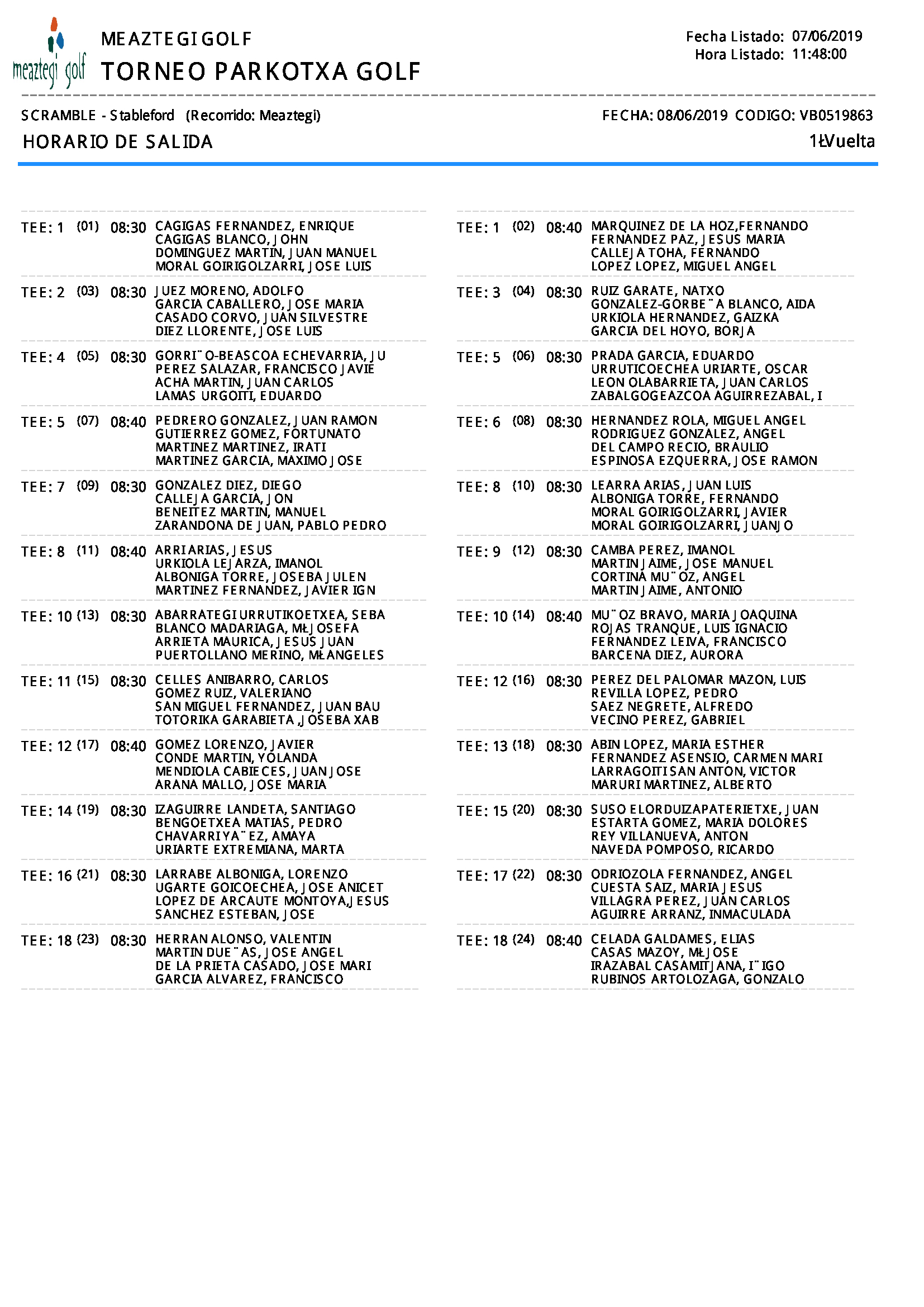 meaztegi golf

MEAZTEGI GOLF
TORNEO PARKOTXA GOLF

Fecha Listado: 07/06/2019
Hora Listado: 11:48:00

SCRAMBLE - Stableford (Recorrido: Meaztegi)
FECHA: 08/06/2019 CODIGO: VB0519863
HORARIO DE SALIDA
1ŁVuelta

TEE: 1 (01) 08:30 CAGIGAS FERNANDEZ, ENRIQUE
CAGIGAS BLANCO, JOHN
DOMINGUEZ MARTIN, JUAN MANUEL
MORAL GOIRIGOLZARRI, JOSE LUIS

TEE: 2 (03) 08:30 JUEZ MORENO, ADOLFO
GARCIA CABALLERO, JOSE MARIA
CASADO CORVO, JUAN SILVESTRE
DIEZ LLORENTE, JOSE LUIS

TEE: 4 (05) 08:30 GORRI¨O-BEASCOA ECHEVARRIA, JU
PEREZ SALAZAR, FRANCISCO JAVIE
ACHA MARTIN, JUAN CARLOS
LAMAS URGOITI, EDUARDO

TEE: 5 (07) 08:40 PEDRERO GONZALEZ, JUAN RAMON
GUTIERREZ GOMEZ, FORTUNATO
MARTINEZ MARTINEZ, IRATI
MARTINEZ GARCIA, MAXIMO JOSE

TEE: 7 (09) 08:30 GONZALEZ DIEZ, DIEGO
CALLEJA GARCIA, JON
BENEITEZ MARTIN, MANUEL
ZARANDONA DE JUAN, PABLO PEDRO

TEE: 8 (11) 08:40 ARRI ARIAS, JESUS
URKIOLA LEJARZA, IMANOL
ALBONIGA TORRE, JOSEBA JULEN
MARTINEZ FERNANDEZ, JAVIER IGN

TEE: 10 (13) 08:30 ABARRATEGI URRUTIKOETXEA, SEBA
BLANCO MADARIAGA, MŁJOSEFA
ARRIETA MAURICA, JESUS JUAN
PUERTOLLANO MERINO, MŁANGELES

TEE: 11 (15) 08:30 CELLES ANIBARRO, CARLOS
GOMEZ RUIZ, VALERIANO
SAN MIGUEL FERNANDEZ, JUAN BAU
TOTORIKA GARABIETA ,JOSEBA XAB

TEE: 12 (17) 08:40 GOMEZ LORENZO, JAVIER
CONDE MARTIN, YOLANDA
MENDIOLA CABIECES, JUAN JOSE
ARANA MALLO, JOSE MARIA

TEE: 14 (19) 08:30 IZAGUIRRE LANDETA, SANTIAGO
BENGOETXEA MATIAS, PEDRO
CHAVARRI YA¨EZ, AMAYA
URIARTE EXTREMIANA, MARTA

TEE: 16 (21) 08:30 LARRABE ALBONIGA, LORENZO
UGARTE GOICOECHEA, JOSE ANICET
LOPEZ DE ARCAUTE MONTOYA,JESUS
SANCHEZ ESTEBAN, JOSE

TEE: 18 (23) 08:30 HERRAN ALONSO, VALENTIN
MARTIN DUE¨AS, JOSE ANGEL
DE LA PRIETA CASADO, JOSE MARI
GARCIA ALVAREZ, FRANCISCO

TEE: 1 (02) 08:40 MARQUINEZ DE LA HOZ,FERNANDO
FERNANDEZ PAZ, JESUS MARIA
CALLEJA TOHA, FERNANDO
LOPEZ LOPEZ, MIGUEL ANGEL

TEE: 3 (04) 08:30 RUIZ GARATE, NATXO
GONZALEZ-GORBE¨A BLANCO, AIDA
URKIOLA HERNANDEZ, GAIZKA
GARCIA DEL HOYO, BORJA

TEE: 5 (06) 08:30 PRADA GARCIA, EDUARDO
URRUTICOECHEA URIARTE, OSCAR
LEON OLABARRIETA, JUAN CARLOS
ZABALGOGEAZCOA AGUIRREZABAL, I

TEE: 6 (08) 08:30 HERNANDEZ ROLA, MIGUEL ANGEL
RODRIGUEZ GONZALEZ, ANGEL
DEL CAMPO RECIO, BRAULIO
ESPINOSA EZQUERRA, JOSE RAMON

TEE: 8 (10) 08:30 LEARRA ARIAS, JUAN LUIS
ALBONIGA TORRE, FERNANDO
MORAL GOIRIGOLZARRI, JAVIER
MORAL GOIRIGOLZARRI, JUANJO

TEE: 9 (12) 08:30 CAMBA PEREZ, IMANOL
MARTIN JAIME, JOSE MANUEL
CORTINA MU¨OZ, ANGEL
MARTIN JAIME, ANTONIO

TEE: 10 (14) 08:40 MU¨OZ BRAVO, MARIA JOAQUINA
ROJAS TRANQUE, LUIS IGNACIO
FERNANDEZ LEIVA, FRANCISCO
BARCENA DIEZ, AURORA

TEE: 12 (16) 08:30 PEREZ DEL PALOMAR MAZON, LUIS
REVILLA LOPEZ, PEDRO
SAEZ NEGRETE, ALFREDO
VECINO PEREZ, GABRIEL

TEE: 13 (18) 08:30 ABIN LOPEZ, MARIA ESTHER
FERNANDEZ ASENSIO, CARMEN MARI
LARRAGOITI SAN ANTON, VICTOR
MARURI MARTINEZ, ALBERTO

TEE: 15 (20) 08:30 SUSO ELORDUIZAPATERIETXE, JUAN
ESTARTA GOMEZ, MARIA DOLORES
REY VILLANUEVA, ANTON
NAVEDA POMPOSO, RICARDO

TEE: 17 (22) 08:30 ODRIOZOLA FERNANDEZ, ANGEL
CUESTA SAIZ, MARIA JESUS
VILLAGRA PEREZ, JUAN CARLOS
AGUIRRE ARRANZ, INMACULADA

TEE: 18 (24) 08:40 CELADA GALDAMES, ELIAS
CASAS MAZOY, MŁJOSE
IRAZABAL CASAMITJANA, I¨IGO
RUBINOS ARTOLOZAGA, GONZALO